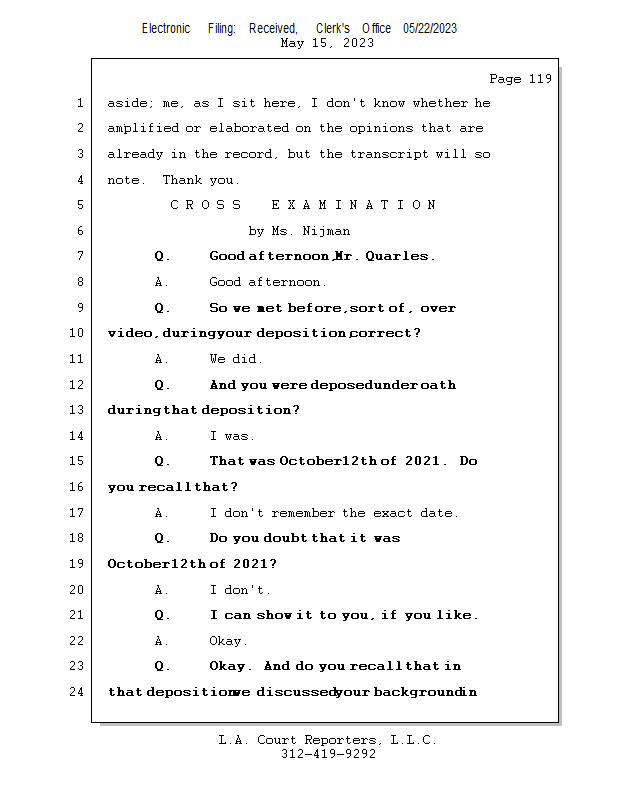 Electronic Filing: Received, Clerk's Office 05/22/2023
May 15, 2023

Page 119

1 aside; me, as I sit here, I don't know whether he
2 amplified or elaborated on the opinions that are
3 already in the record, but the transcript will so
4 note. Thank you.
5 C R O S S E X A M I N A T I O N
6 by Ms. Nijman
7 Q. Good afternoon, Mr. Quarles.
8 A. Good afternoon.
9 Q. So we met before, sort of, over
10 video, during your deposition, correct?
11 A. We did.
12 Q. And you were deposed under oath
13 during that deposition?
14 A. I was.
15 Q. That was October 12th of 2021. Do
16 you recall that?
17 A. I don't remember the exact date.
18 Q. Do you doubt that it was
19 October 12th of 2021?
20 A. I don't.
21 Q. I can show it to you, if you like.
22 A. Okay.
23 Q. Okay. And do you recall that in
24 that deposition we discussed your background in

L.A. Court Reporters, L.L.C.
312-419-9292